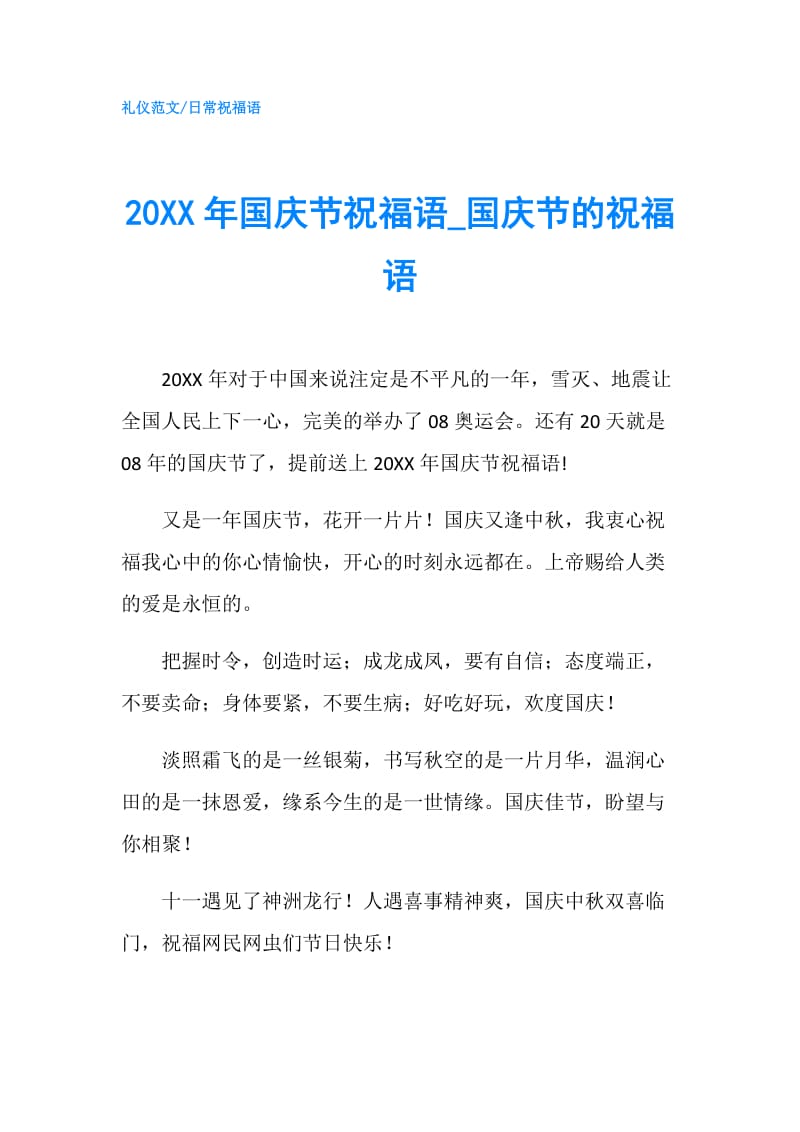 礼仪范文/日常祝福语

20XX 年国庆节祝福语_国庆节的祝福语

20XX 年对于中国来说注定是不平凡的一年，雪灭、地震让全国人民上下一心，完美的举办了 08 奥运会。还有 20 天就是 08 年的国庆节了，提前送上 20XX 年国庆节祝福语!

又是一年国庆节，花开一片片！国庆又逢中秋，我衷心祝福我心中的你心情愉快，开心的时刻永远都在。上帝赐给人类的爱是永恒的。

把握时令，创造时运；成龙成凤，要有自信；态度端正，不要卖命；身体要紧，不要生病；好吃好玩，欢度国庆！

淡照霜飞的是一丝银菊，书写秋空的是一片月华，温润心田的是一抹恩爱，缘系今生的是一世情缘。国庆佳节，盼望与你相聚！

十一遇见了神洲龙行！人遇喜事精神爽，国庆中秋双喜临门，祝福网民网虫们节日快乐！